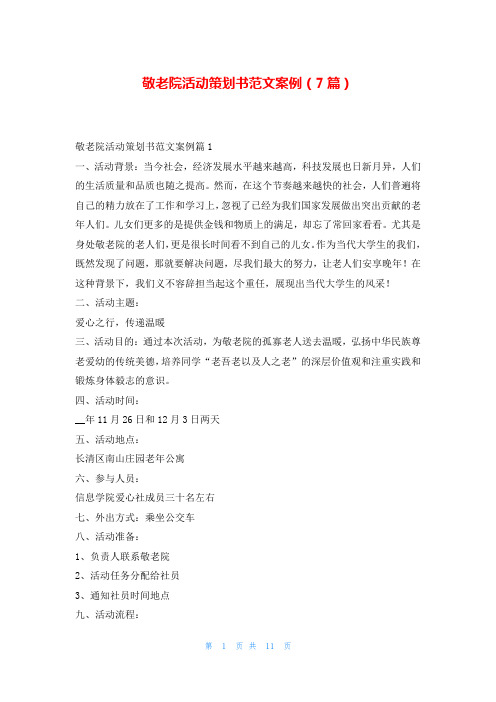 敬老院活动策划书范文案例（7篇）

敬老院活动策划书范文案例篇1

一、活动背景：当今社会，经济发展水平越来越高，科技发展也日新月异，人们的生活质量和品质也随之提高。然而，在这个节奏越来越快的社会，人们普遍将自己的精力放在了工作和学习上，忽视了已经为我们国家发展做出突出贡献的老年人们。儿女们更多的是提供金钱和物质上的满足，却忘了常回家看看。尤其是身处敬老院的老人们，更是很长时间看不到自己的儿女。作为当代大学生的我们，既然发现了问题，那就要解决问题，尽我们最大的努力，让老人们安享晚年！在这种背景下，我们义不容辞担当起这个重任，展现出当代大学生的风采！

二、活动主题：

爱心之行，传递温暖

三、活动目的：通过本次活动，为敬老院的孤寡老人送去温暖，弘扬中华民族尊老爱幼的传统美德，培养同学“老吾老以及人之老”的深层价值观和注重实践和锻炼身体毅志的意识。

四、活动时间：

__年11月26日和12月3日两天

五、活动地点：

长清区南山庄园老年公寓

六、参与人员：

信息学院爱心社成员三十名左右

七、外出方式：乘坐公交车

八、活动准备：

1、负责人联系敬老院

2、活动任务分配给社员

3、通知社员时间地点

九、活动流程：

第 1 页 共 11 页